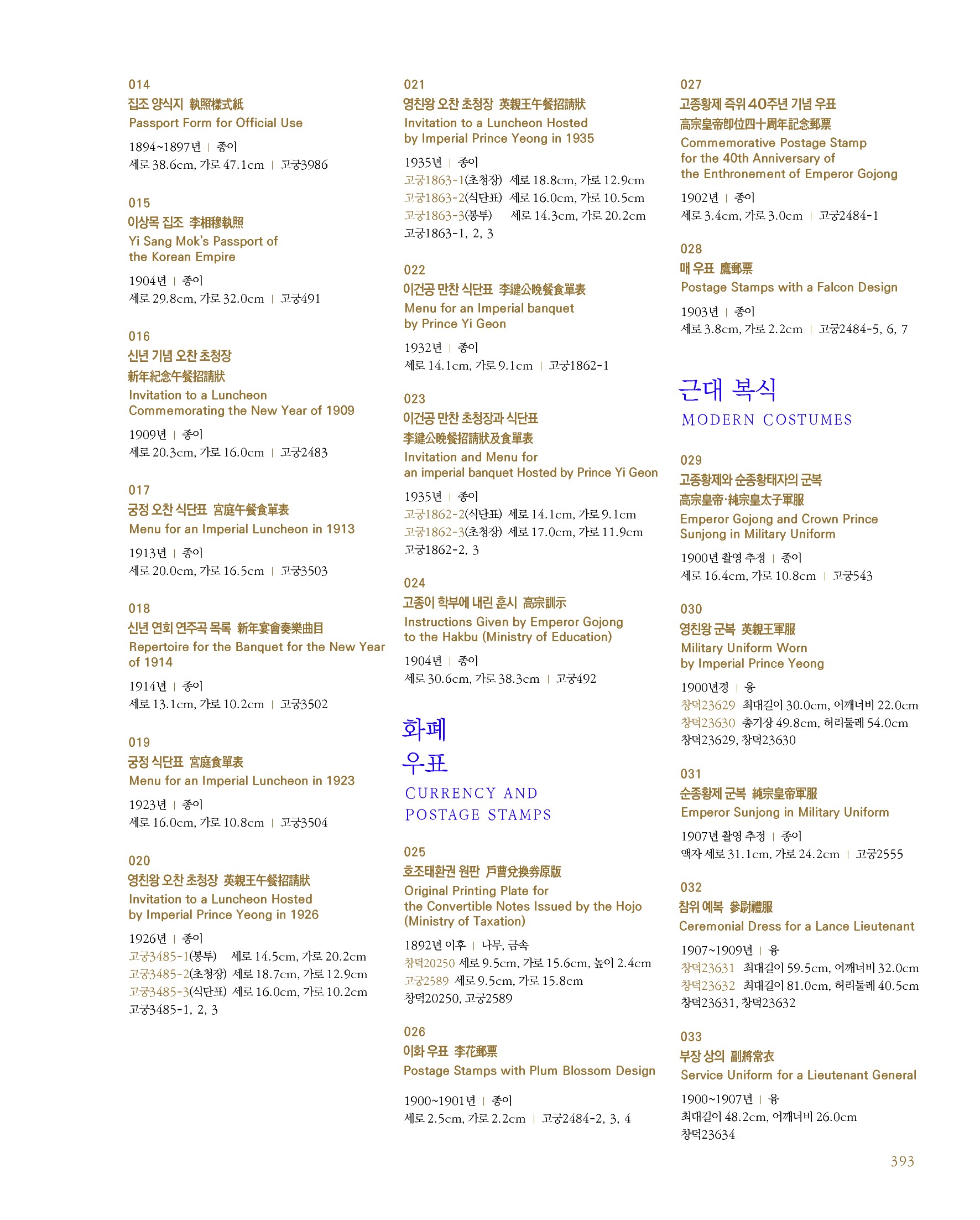 014
집조 양식지 執照樣式紙
Passport Form for Official Use

1894~1897년 | 종이
세로 38.6cm, 가로 47.1cm | 고궁3986

015
이상목 집조 李相穆執照
Yi Sang Mok's Passport of the Korean Empire

1904년 | 종이
세로 29.8cm, 가로 32.0cm | 고궁491

016
신년 기념 오찬 초청장
新年紀念午餐招請狀
Invitation to a Luncheon Commemorating the New Year of 1909

1909년 | 종이
세로 20.3cm, 가로 16.0cm | 고궁2483

017
궁정 오찬 식단표 宮庭午餐食單表
Menu for an Imperial Luncheon in 1913

1913년 | 종이
세로 20.0cm, 가로 16.5cm | 고궁3503

018
신년 연회 연주곡 목록 新年宴會奏樂曲目
Repertoire for the Banquet for the New Year of 1914

1914년 | 종이
세로 13.1cm, 가로 10.2cm | 고궁3502

019
궁정 식단표 宮庭食單表
Menu for an Imperial Luncheon in 1923

1923년 | 종이
세로 16.0cm, 가로 10.8cm | 고궁3504

020
영친왕 오찬 초청장 英親王午餐招請狀
Invitation to a Luncheon Hosted by Imperial Prince Yeong in 1926

1926년 | 종이
고궁3485-1(봉투) 세로 14.5cm, 가로 20.2cm
고궁3485-2(초청장) 세로 18.7cm, 가로 12.9cm
고궁3485-3(식단표) 세로 16.0cm, 가로 10.2cm
고궁3485-1, 2, 3

021
영친왕 오찬 초청장 英親王午餐招請狀
Invitation to a Luncheon Hosted by Imperial Prince Yeong in 1935

1935년 | 종이
고궁1863-1(초청장) 세로 18.8cm, 가로 12.9cm
고궁1863-2(식단표) 세로 16.0cm, 가로 10.5cm
고궁1863-3(봉투) 세로 14.3cm, 가로 20.2cm
고궁1863-1, 2, 3

022
이건공 만찬 식단표 李鍵公晩餐食單表
Menu for an Imperial banquet by Prince Yi Geon

1932년 | 종이
세로 14.1cm, 가로 9.1cm | 고궁1862-1

023
이건공 만찬 초청장과 식단표
李鍵公晩餐招請狀及食單表
Invitation and Menu for an imperial banquet Hosted by Prince Yi Geon

1935년 | 종이
고궁1862-2(식단표) 세로 14.1cm, 가로 9.1cm
고궁1862-3(초청장) 세로 17.0cm, 가로 11.9cm
고궁1862-2, 3

024
고종이 학부에 내린 훈시 高宗訓示
Instructions Given by Emperor Gojong to the Hakbu (Ministry of Education)

1904년 | 종이
세로 30.6cm, 가로 38.3cm | 고궁492

화폐
우표
CURRENCY AND POSTAGE STAMPS

025
호조태환권 원판 戶曹兌換券原版
Original Printing Plate for the Convertible Notes Issued by the Hojo (Ministry of Taxation)

1892년 이후 | 나무, 금속
창덕20250 세로 9.5cm, 가로 15.6cm, 높이 2.4cm
고궁2589 세로 9.5cm, 가로 15.8cm
창덕20250, 고궁2589

026
이화 우표 李花郵票
Postage Stamps with Plum Blossom Design

1900~1901년 | 종이
세로 2.5cm, 가로 2.2cm | 고궁2484-2, 3, 4

027
고종황제 즉위 40주년 기념 우표
高宗皇帝卽位四十周年記念郵票
Commemorative Postage Stamp for the 40th Anniversary of the Enthronement of Emperor Gojong

1902년 | 종이
세로 3.4cm, 가로 3.0cm | 고궁2484-1

028
매 우표 鷹郵票
Postage Stamps with a Falcon Design

1903년 | 종이
세로 3.8cm, 가로 2.2cm | 고궁2484-5, 6, 7

근대 복식
MODERN COSTUMES

029
고종황제와 순종황태자의 군복
高宗皇帝·純宗皇太子軍服
Emperor Gojong and Crown Prince Sunjong in Military Uniform

1900년 촬영 추정 | 종이
세로 16.4cm, 가로 10.8cm | 고궁543

030
영친왕 군복 英親王軍服
Military Uniform Worn by Imperial Prince Yeong

1900년경 | 융
창덕23629 최대길이 30.0cm, 어깨너비 22.0cm
창덕23630 총기장 49.8cm, 허리둘레 54.0cm
창덕23629, 창덕23630

031
순종황제 군복 純宗皇帝軍服
Emperor Sunjong in Military Uniform

1907년 촬영 추정 | 종이
액자 세로 31.1cm, 가로 24.2cm | 고궁2555

032
참위 예복 參尉禮服
Ceremonial Dress for a Lance Lieutenant

1907~1909년 | 융
창덕23631 최대길이 59.5cm, 어깨너비 32.0cm
창덕23632 최대길이 81.0cm, 허리둘레 40.5cm
창덕23631, 창덕23632

033
부장 상의 副將常衣
Service Uniform for a Lieutenant General

1900~1907년 | 융
최대길이 48.2cm, 어깨너비 26.0cm
창덕23634

393